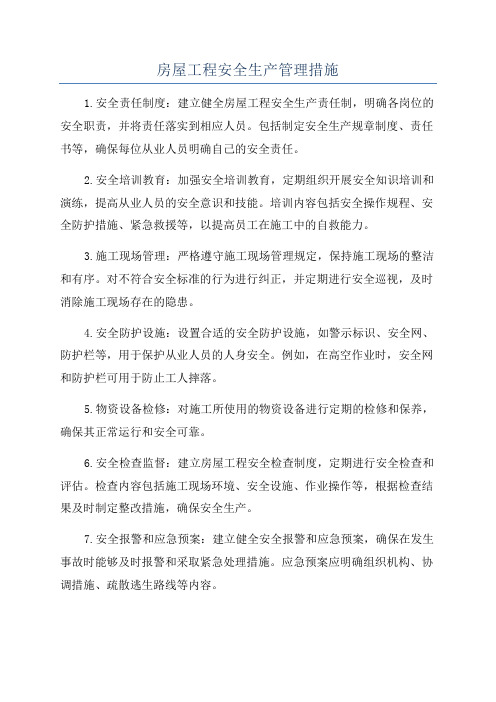 房屋工程安全生产管理措施

1.安全责任制度：建立健全房屋工程安全生产责任制，明确各岗位的安全职责，并将责任落实到相应人员。包括制定安全生产规章制度、责任书等，确保每位从业人员明确自己的安全责任。

2.安全培训教育：加强安全培训教育，定期组织开展安全知识培训和演练，提高从业人员的安全意识和技能。培训内容包括安全操作规程、安全防护措施、紧急救援等，以提高员工在施工中的自救能力。

3.施工现场管理：严格遵守施工现场管理规定，保持施工现场的整洁和有序。对不符合安全标准的行为进行纠正，并定期进行安全巡视，及时消除施工现场存在的隐患。

4.安全防护设施：设置合适的安全防护设施，如警示标识、安全网、防护栏等，用于保护从业人员的人身安全。例如，在高空作业时，安全网和防护栏可用于防止工人摔落。

5.物资设备检修：对施工所使用的物资设备进行定期的检修和保养，确保其正常运行和安全可靠。

6.安全检查监督：建立房屋工程安全检查制度，定期进行安全检查和评估。检查内容包括施工现场环境、安全设施、作业操作等，根据检查结果及时制定整改措施，确保安全生产。

7.安全报警和应急预案：建立健全安全报警和应急预案，确保在发生事故时能够及时报警和采取紧急处理措施。应急预案应明确组织机构、协调措施、疏散逃生路线等内容。